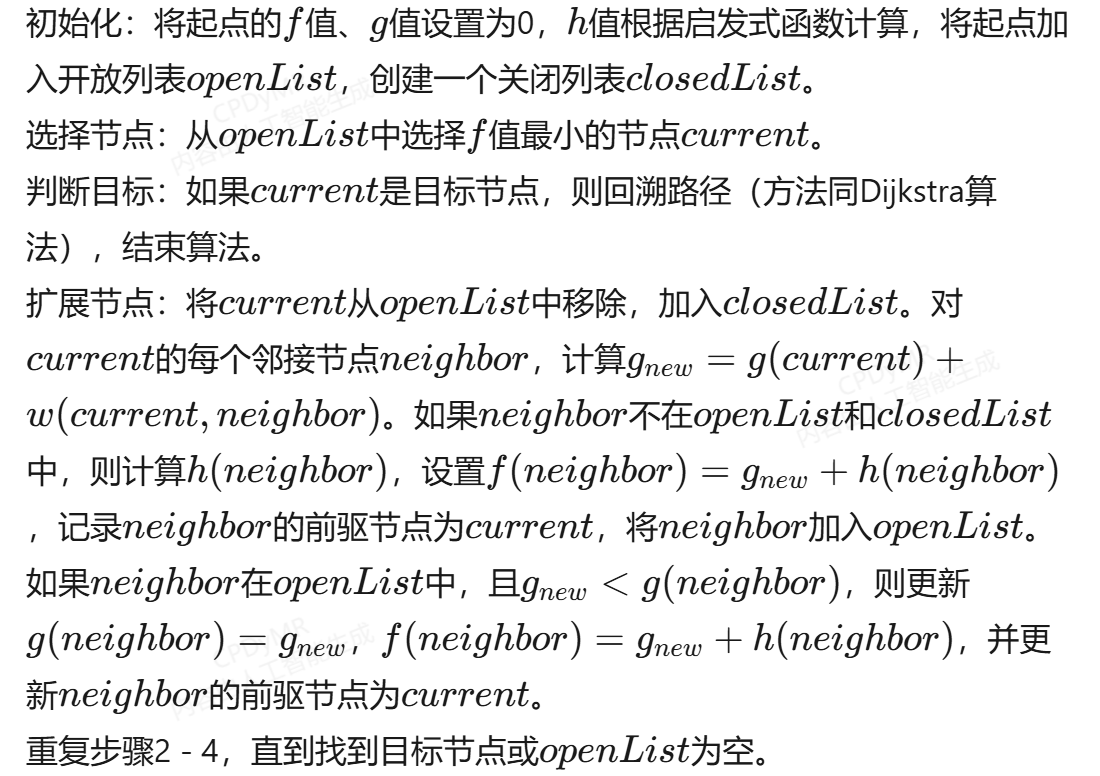 初始化：将起点的$f$值、$g$值设置为0，$h$值根据启发式函数计算，将起点加入开放列表$openList$，创建一个关闭列表$closedList$。
选择节点：从$openList$中选择$f$值最小的节点$current$。
判断目标：如果$current$是目标节点，则回溯路径（方法同Dijkstra算法），结束算法。
扩展节点：将$current$从$openList$中移除，加入$closedList$。对$current$的每个邻接节点$neighbor$，计算$g_{new} = g(current) + w(current, neighbor)$。如果$neighbor$不在$openList$和$closedList$中，则计算$h(neighbor)$，设置$f(neighbor) = g_{new} + h(neighbor)$，记录$neighbor$的前驱节点为$current$，将$neighbor$加入$openList$。如果$neighbor$在$openList$中，且$g_{new} < g(neighbor)$，则更新$g(neighbor) = g_{new}$，$f(neighbor) = g_{new} + h(neighbor)$，并更新$neighbor$的前驱节点为$current$。
重复步骤2 - 4，直到找到目标节点或$openList$为空。